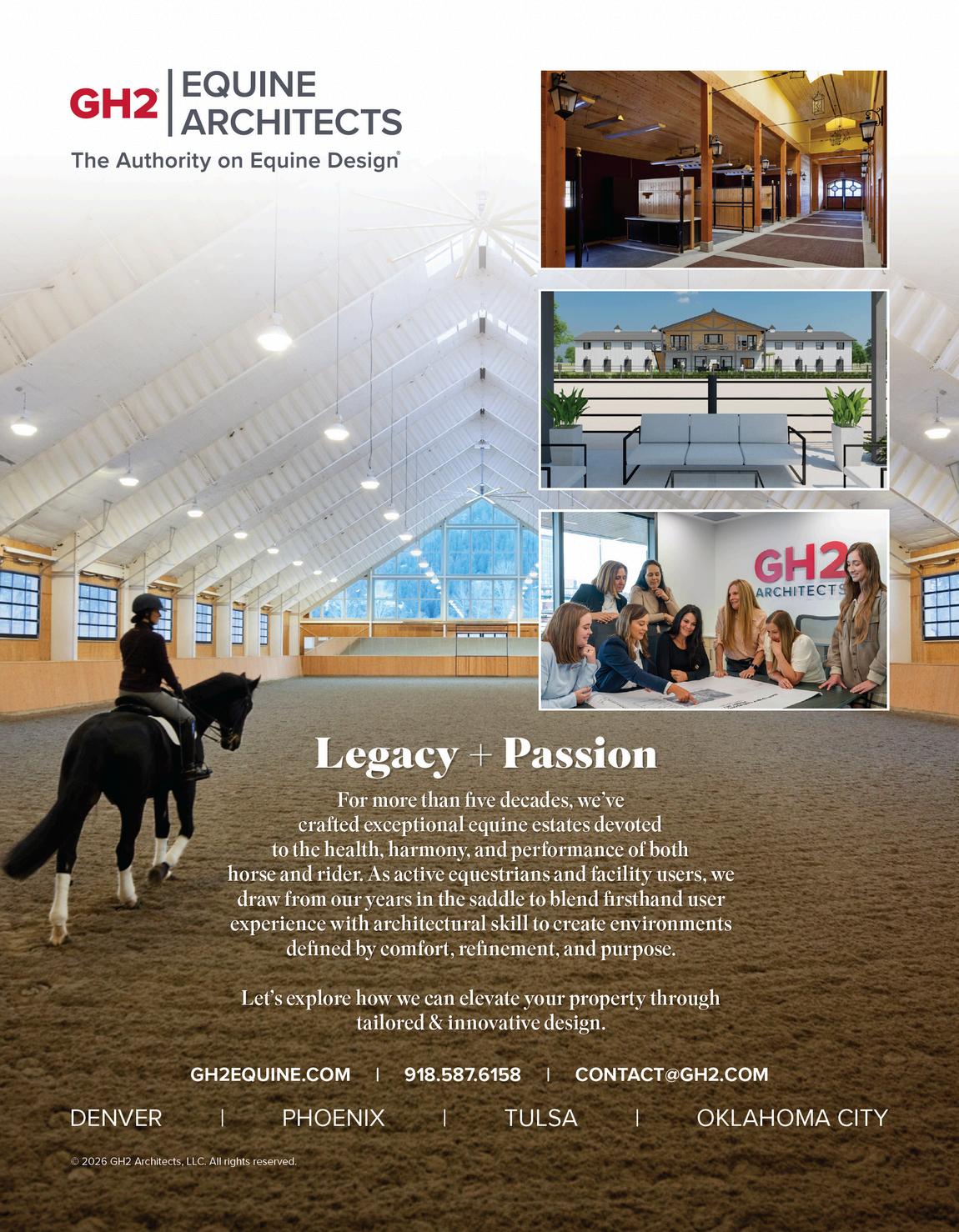 GH2® EQUINE ARCHITECTS
The Authority on Equine Design®

GH2 ARCHITECTS

Legacy + Passion

For more than five decades, we've crafted exceptional equine estates devoted to the health, harmony, and performance of both horse and rider. As active equestrians and facility users, we draw from our years in the saddle to blend firsthand user experience with architectural skill to create environments defined by comfort, refinement, and purpose.

Let's explore how we can elevate your property through tailored & innovative design.

GH2EQUINE.COM | 918.587.6158 | CONTACT@GH2.COM

DENVER | PHOENIX | TULSA | OKLAHOMA CITY

© 2026 GH2 Architects, LLC. All rights reserved.